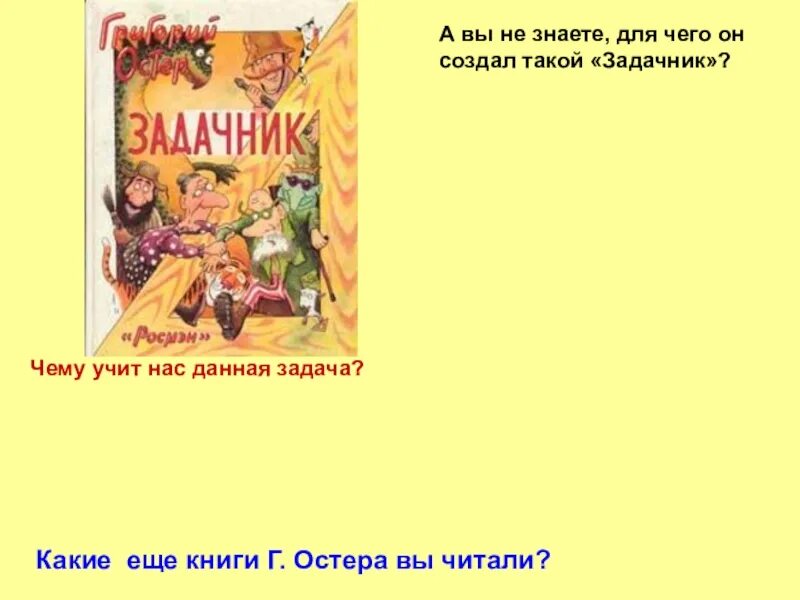 Григорий Остер

ЗАДАЧНИК

«Росмэн»

А вы не знаете, для чего он создал такой «Задачник»?

Чему учит нас данная задача?

Какие еще книги Г. Остера вы читали?